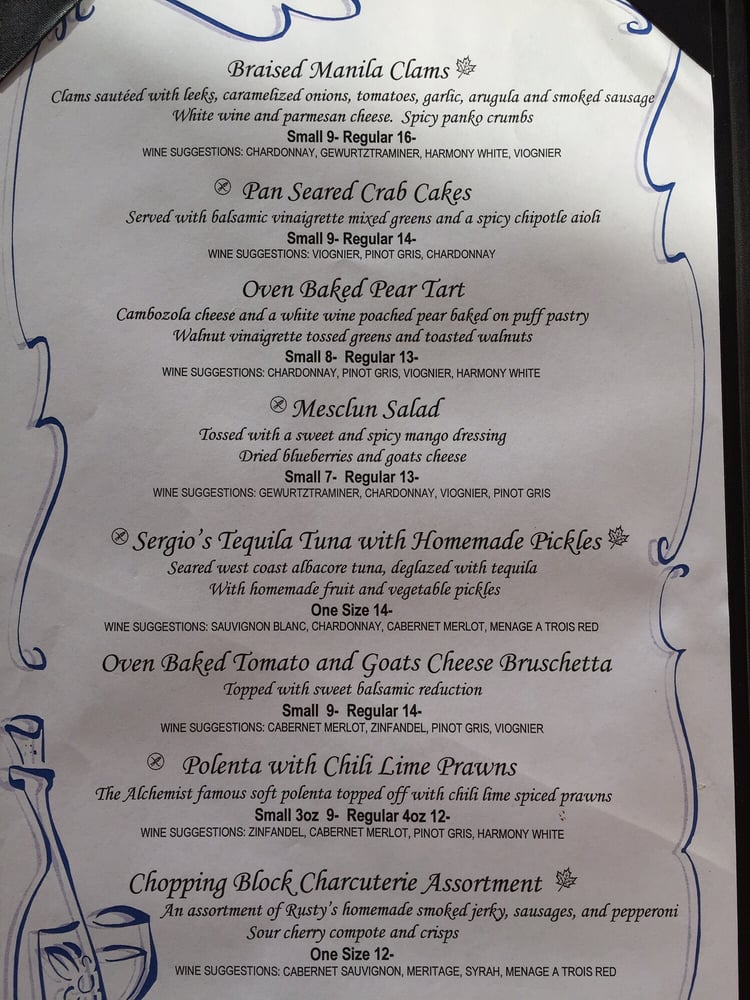 Braised Manila Clams
Clams sautéed with leeks, caramelized onions, tomatoes, garlic, arugula and smoked sausage
White wine and parmesan cheese. Spicy panko crumbs
Small 9- Regular 16-
WINE SUGGESTIONS: CHARDONNAY, GEWURTZTRAMINER, HARMONY WHITE, VIOGNIER

Pan Seared Crab Cakes
Served with balsamic vinaigrette mixed greens and a spicy chipotle aioli
Small 9- Regular 14-
WINE SUGGESTIONS: VIOGNIER, PINOT GRIS, CHARDONNAY

Oven Baked Pear Tart
Cambozola cheese and a white wine poached pear baked on puff pastry
Walnut vinaigrette tossed greens and toasted walnuts
Small 8- Regular 13-
WINE SUGGESTIONS: CHARDONNAY, PINOT GRIS, VIOGNIER, HARMONY WHITE

Mesclun Salad
Tossed with a sweet and spicy mango dressing
Dried blueberries and goats cheese
Small 7- Regular 13-
WINE SUGGESTIONS: GEWURTZTRAMINER, CHARDONNAY, VIOGNIER, PINOT GRIS

Sergio's Tequila Tuna with Homemade Pickles
Seared west coast albacore tuna, deglazed with tequila
With homemade fruit and vegetable pickles
One Size 14-
WINE SUGGESTIONS: SAUVIGNON BLANC, CHARDONNAY, CABERNET MERLOT, MENAGE A TROIS RED

Oven Baked Tomato and Goats Cheese Bruschetta
Topped with sweet balsamic reduction
Small 9- Regular 14-
WINE SUGGESTIONS: CABERNET MERLOT, ZINFANDEL, PINOT GRIS, VIOGNIER

Polenta with Chili Lime Prawns
The Alchemist famous soft polenta topped off with chili lime spiced prawns
Small 3oz 9- Regular 4oz 12-
WINE SUGGESTIONS: ZINFANDEL, CABERNET MERLOT, PINOT GRIS, HARMONY WHITE

Chopping Block Charcuterie Assortment
An assortment of Rusty's homemade smoked jerky, sausages, and pepperoni
Sour cherry compote and crisps
One Size 12-
WINE SUGGESTIONS: CABERNET SAUVIGNON, MERITAGE, SYRAH, MENAGE A TROIS RED